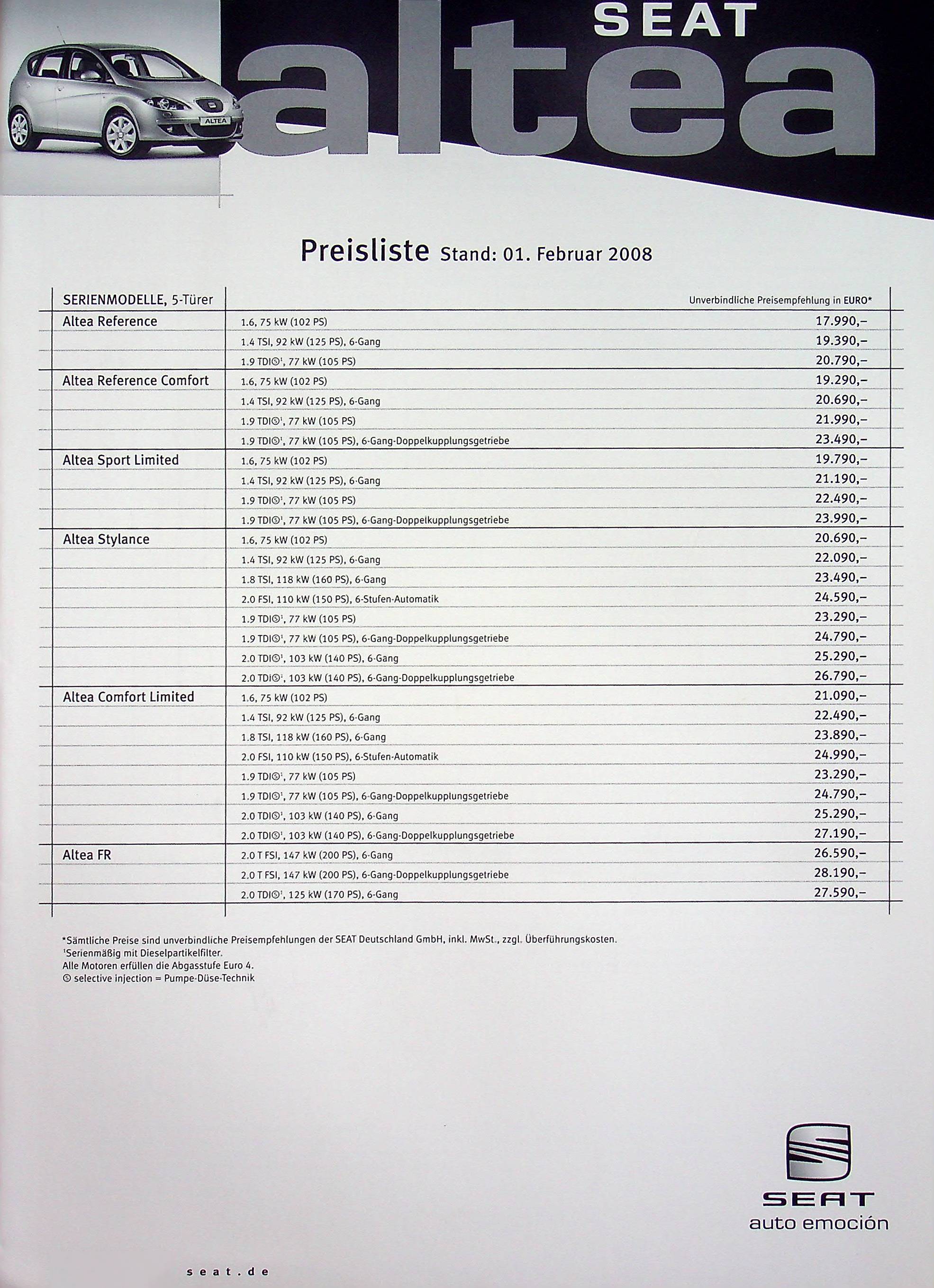 SEAT
altea

ALTEA

Preisliste Stand: 01. Februar 2008

| SERIENMODELLE, 5-Türer | | Unverbindliche Preisempfehlung in EURO* |
|---|---|---|
| Altea Reference | 1.6, 75 kW (102 PS) | 17.990,– |
| | 1.4 TSI, 92 kW (125 PS), 6-Gang | 19.390,– |
| | 1.9 TDIⓈ¹, 77 kW (105 PS) | 20.790,– |
| Altea Reference Comfort | 1.6, 75 kW (102 PS) | 19.290,– |
| | 1.4 TSI, 92 kW (125 PS), 6-Gang | 20.690,– |
| | 1.9 TDIⓈ¹, 77 kW (105 PS) | 21.990,– |
| | 1.9 TDIⓈ¹, 77 kW (105 PS), 6-Gang-Doppelkupplungsgetriebe | 23.490,– |
| Altea Sport Limited | 1.6, 75 kW (102 PS) | 19.790,– |
| | 1.4 TSI, 92 kW (125 PS), 6-Gang | 21.190,– |
| | 1.9 TDIⓈ¹, 77 kW (105 PS) | 22.490,– |
| | 1.9 TDIⓈ¹, 77 kW (105 PS), 6-Gang-Doppelkupplungsgetriebe | 23.990,– |
| Altea Stylance | 1.6, 75 kW (102 PS) | 20.690,– |
| | 1.4 TSI, 92 kW (125 PS), 6-Gang | 22.090,– |
| | 1.8 TSI, 118 kW (160 PS), 6-Gang | 23.490,– |
| | 2.0 FSI, 110 kW (150 PS), 6-Stufen-Automatik | 24.590,– |
| | 1.9 TDIⓈ¹, 77 kW (105 PS) | 23.290,– |
| | 1.9 TDIⓈ¹, 77 kW (105 PS), 6-Gang-Doppelkupplungsgetriebe | 24.790,– |
| | 2.0 TDIⓈ¹, 103 kW (140 PS), 6-Gang | 25.290,– |
| | 2.0 TDIⓈ¹, 103 kW (140 PS), 6-Gang-Doppelkupplungsgetriebe | 26.790,– |
| Altea Comfort Limited | 1.6, 75 kW (102 PS) | 21.090,– |
| | 1.4 TSI, 92 kW (125 PS), 6-Gang | 22.490,– |
| | 1.8 TSI, 118 kW (160 PS), 6-Gang | 23.890,– |
| | 2.0 FSI, 110 kW (150 PS), 6-Stufen-Automatik | 24.990,– |
| | 1.9 TDIⓈ¹, 77 kW (105 PS) | 23.290,– |
| | 1.9 TDIⓈ¹, 77 kW (105 PS), 6-Gang-Doppelkupplungsgetriebe | 24.790,– |
| | 2.0 TDIⓈ¹, 103 kW (140 PS), 6-Gang | 25.290,– |
| | 2.0 TDIⓈ¹, 103 kW (140 PS), 6-Gang-Doppelkupplungsgetriebe | 27.190,– |
| Altea FR | 2.0 T FSI, 147 kW (200 PS), 6-Gang | 26.590,– |
| | 2.0 T FSI, 147 kW (200 PS), 6-Gang-Doppelkupplungsgetriebe | 28.190,– |
| | 2.0 TDIⓈ¹, 125 kW (170 PS), 6-Gang | 27.590,– |

*Sämtliche Preise sind unverbindliche Preisempfehlungen der SEAT Deutschland GmbH, inkl. MwSt., zzgl. Überführungskosten.
¹Serienmäßig mit Dieselpartikelfilter.
Alle Motoren erfüllen die Abgasstufe Euro 4.
Ⓢ selective injection = Pumpe-Düse-Technik

SEAT
auto emoción

seat.de